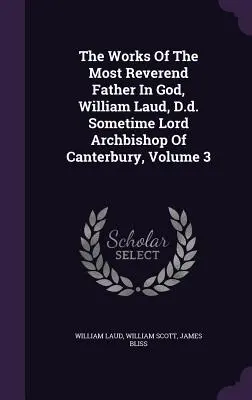 The Works Of The Most Reverend Father In God, William Laud, D.d. Sometime Lord Archbishop Of Canterbury, Volume 3

Scholar
SELECT

WILLIAM LAUD, WILLIAM SCOTT, JAMES BLISS